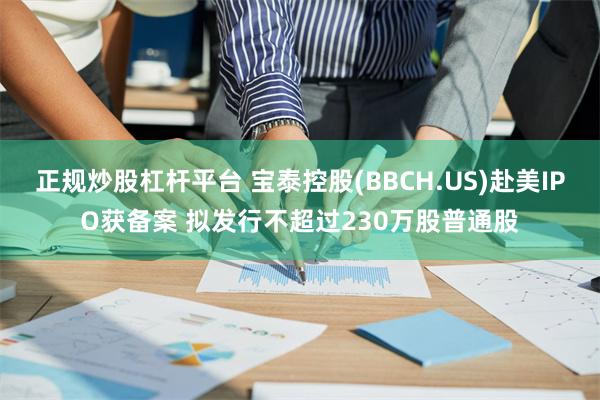 正规炒股杠杆平台 宝泰控股(BBCH.US)赴美IPO获备案 拟发行不超过230万股普通股